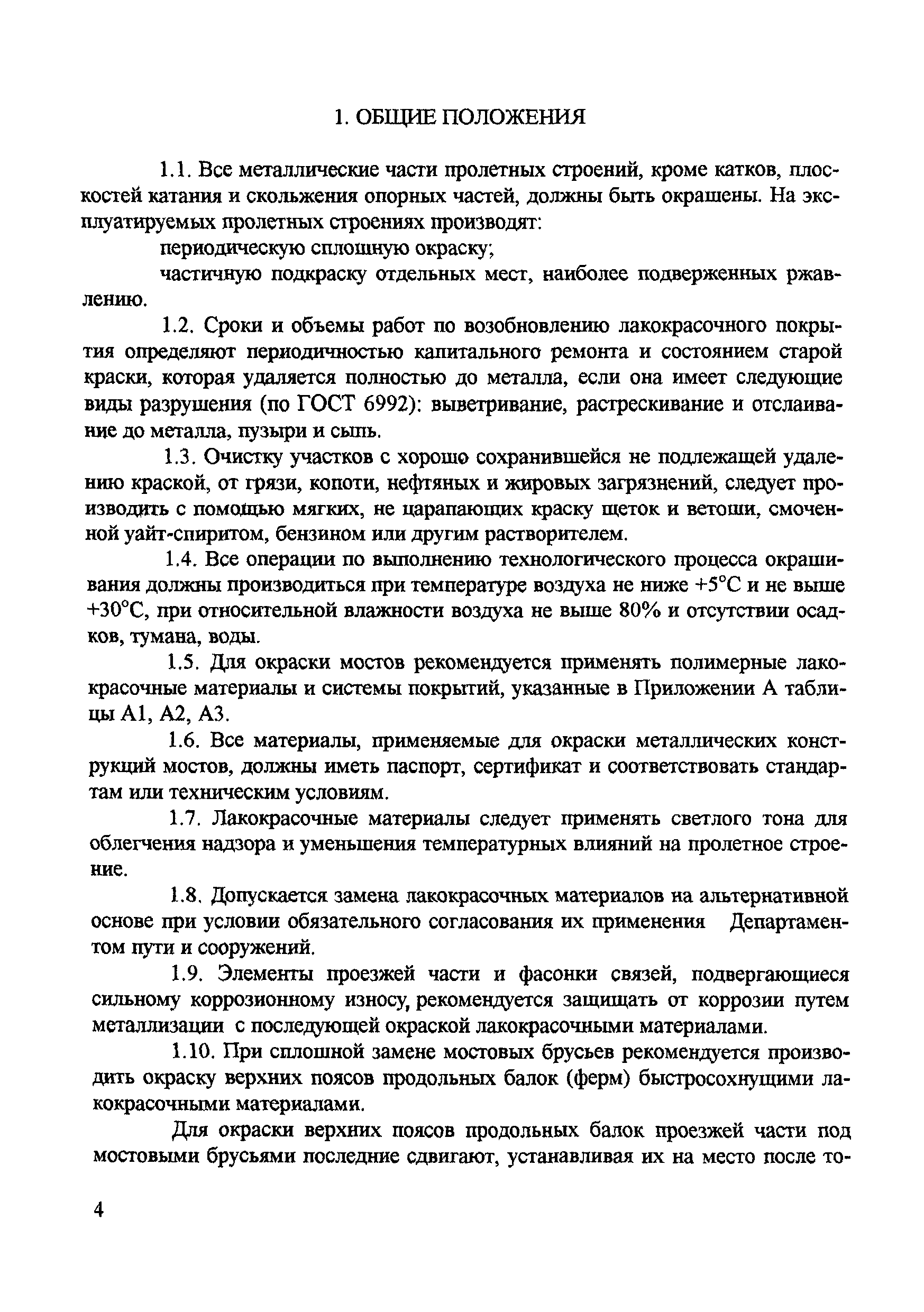 1. ОБЩИЕ ПОЛОЖЕНИЯ

1.1. Все металлические части пролетных строений, кроме катков, плоскостей катания и скольжения опорных частей, должны быть окрашены. На эксплуатируемых пролетных строениях производят:

периодическую сплошную окраску;

частичную подкраску отдельных мест, наиболее подверженных ржавлению.

1.2. Сроки и объемы работ по возобновлению лакокрасочного покрытия определяют периодичностью капитального ремонта и состоянием старой краски, которая удаляется полностью до металла, если она имеет следующие виды разрушения (по ГОСТ 6992): выветривание, растрескивание и отслаивание до металла, пузыри и сыпь.

1.3. Очистку участков с хорошо сохранившейся не подлежащей удалению краской, от грязи, копоти, нефтяных и жировых загрязнений, следует производить с помощью мягких, не царапающих краску щеток и ветоши, смоченной уайт-спиритом, бензином или другим растворителем.

1.4. Все операции по выполнению технологического процесса окрашивания должны производиться при температуре воздуха не ниже +5°С и не выше +30°С, при относительной влажности воздуха не выше 80% и отсутствии осадков, тумана, воды.

1.5. Для окраски мостов рекомендуется применять полимерные лакокрасочные материалы и системы покрытий, указанные в Приложении А таблицы А1, А2, А3.

1.6. Все материалы, применяемые для окраски металлических конструкций мостов, должны иметь паспорт, сертификат и соответствовать стандартам или техническим условиям.

1.7. Лакокрасочные материалы следует применять светлого тона для облегчения надзора и уменьшения температурных влияний на пролетное строение.

1.8. Допускается замена лакокрасочных материалов на альтернативной основе при условии обязательного согласования их применения Департаментом пути и сооружений.

1.9. Элементы проезжей части и фасонки связей, подвергающиеся сильному коррозионному износу, рекомендуется защищать от коррозии путем металлизации с последующей окраской лакокрасочными материалами.

1.10. При сплошной замене мостовых брусьев рекомендуется производить окраску верхних поясов продольных балок (ферм) быстросохнущими лакокрасочными материалами.

Для окраски верхних поясов продольных балок проезжей части под мостовыми брусьями последние сдвигают, устанавливая их на место после то-

4